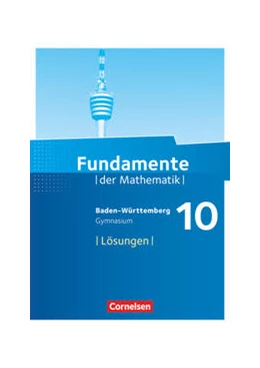 Fundamente
| der Mathematik |

Baden-Württemberg
Gymnasium

10

| Lösungen |

Cornelsen